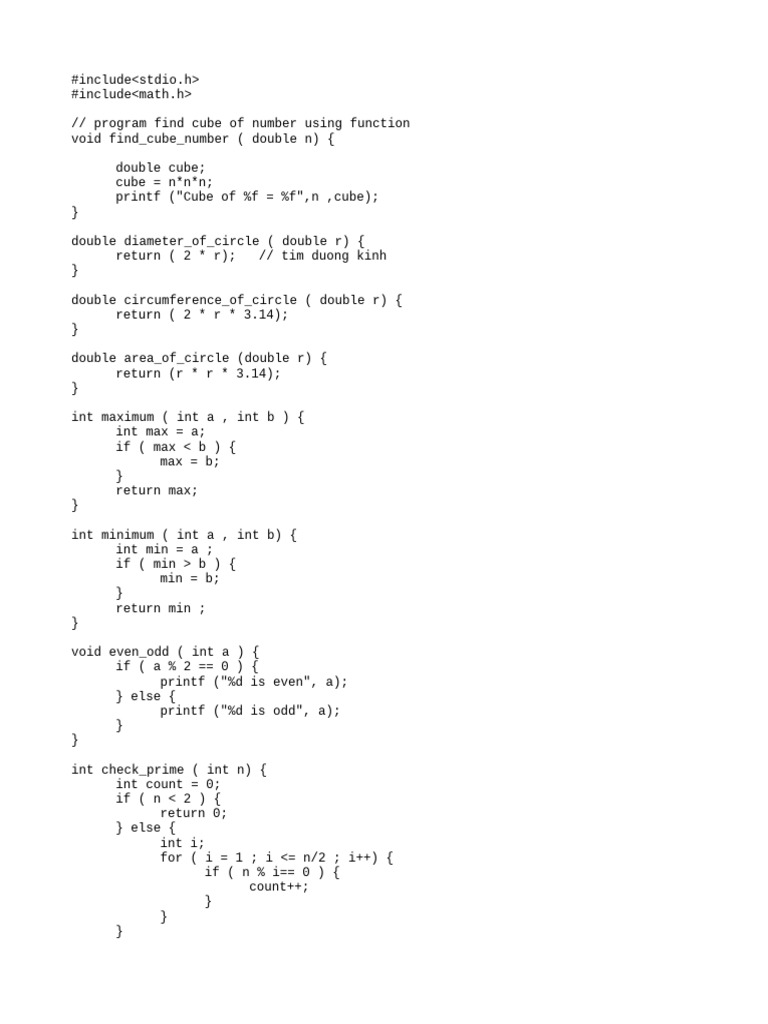 #include<stdio.h>
#include<math.h>

// program find cube of number using function
void find_cube_number ( double n) {

      double cube;
      cube = n*n*n;
      printf ("Cube of %f = %f",n ,cube);
}

double diameter_of_circle ( double r) {
      return ( 2 * r);   // tim duong kinh
}

double circumference_of_circle ( double r) {
      return ( 2 * r * 3.14);
}

double area_of_circle (double r) {
      return (r * r * 3.14);
}

int maximum ( int a , int b ) {
      int max = a;
      if ( max < b ) {
            max = b;
      }
      return max;
}

int minimum ( int a , int b) {
      int min = a ;
      if ( min > b ) {
            min = b;
      }
      return min ;
}

void even_odd ( int a ) {
      if ( a % 2 == 0 ) {
            printf ("%d is even", a);
      } else {
            printf ("%d is odd", a);
      }
}

int check_prime ( int n) {
      int count = 0;
      if ( n < 2 ) {
            return 0;
      } else {
            int i;
            for ( i = 1 ; i <= n/2 ; i++) {
                  if ( n % i== 0 ) {
                        count++;
                  }
            }
      }